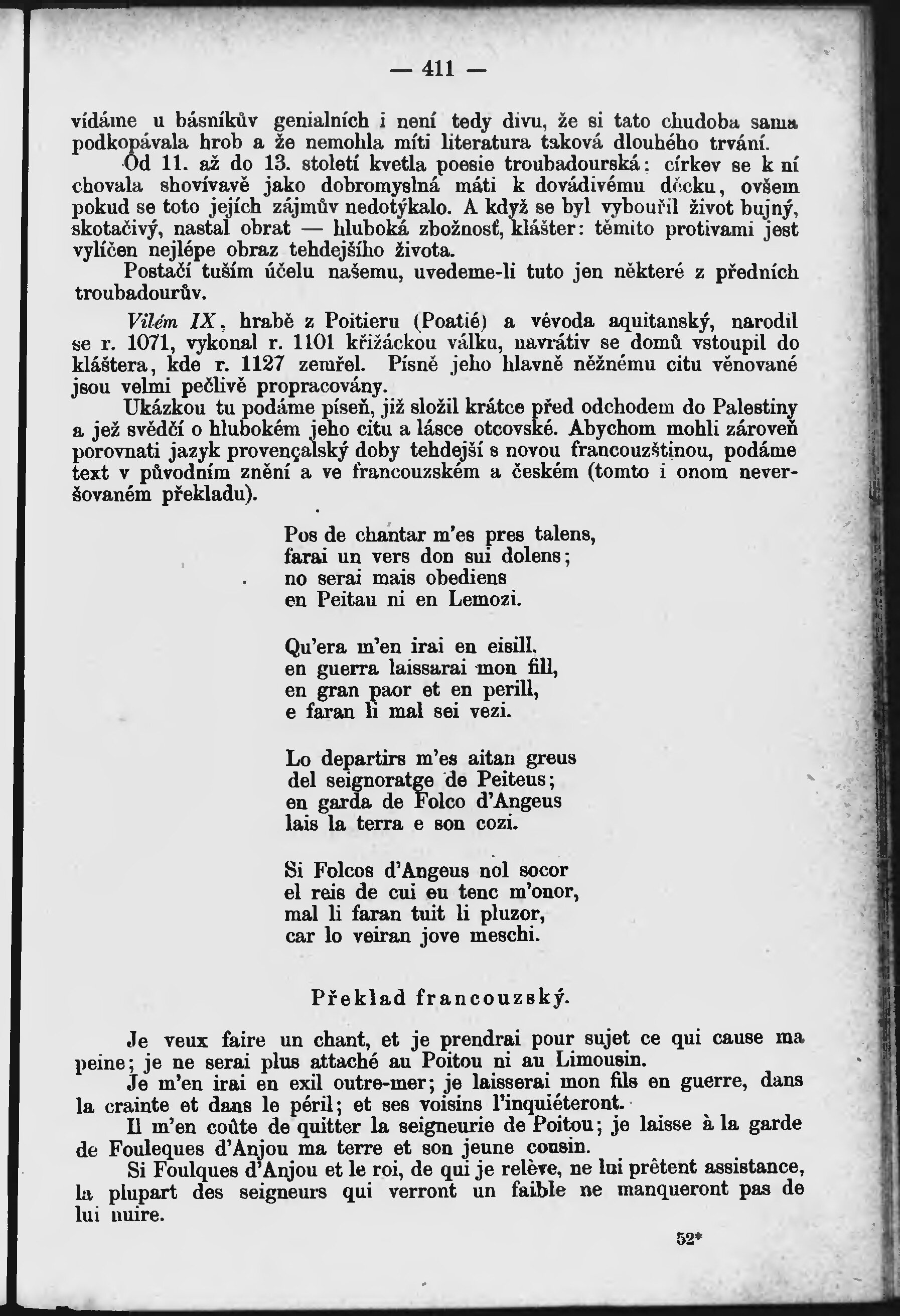 — 411 —

vídáme u básníkův genialních i není tedy divu, že si tato chudoba sama podkopávala hrob a že nemohla míti literatura taková dlouhého trvání.

Od 11. až do 13. století kvetla poesie troubadourská: církev se k ní chovala shovívavě jako dobromyslná máti k dovádivému děcku, ovšem pokud se toto jejích zájmův nedotýkalo. A když se byl vybouřil život bujný, skotačivý, nastal obrat — hluboká zbožnosť, klášter: těmito protivami jest vylíčen nejlépe obraz tehdejšího života.

Postačí tuším účelu našemu, uvedeme-li tuto jen některé z předních troubadourův.

Vilém IX, hrabě z Poitieru (Poatié) a vévoda aquitanský, narodil se r. 1071, vykonal r. 1101 křižáckou válku, navrátiv se domů vstoupil do kláštera, kde r. 1127 zemřel. Písně jeho hlavně něžnému citu věnované jsou velmi pečlivě propracovány.

Ukázkou tu podáme píseň, již složil krátce před odchodem do Palestiny a jež svědčí o hlubokém jeho citu a lásce otcovské. Abychom mohli zároveň porovnati jazyk provençalský doby tehdejší s novou francouzštinou, podáme text v původním znění a ve francouzském a českém (tomto i onom neveršovaném překladu).

Pos de chantar m'es pres talens,
farai un vers don sui dolens;
no serai mais obediens
en Peitau ni en Lemozi.

Qu'era m'en irai en eisill,
en guerra laissarai mon fill,
en gran paor et en perill,
e faran li mal sei vezi.

Lo departirs m'es aitan greus
del seignoratge de Peiteus;
en garda de Folco d'Angeus
lais la terra e son cozi.

Si Folcos d'Angeus nol socor
el reis de cui eu tenc m'onor,
mal li faran tuit li pluzor,
car lo veiran jove meschi.

Překlad francouzský.

Je veux faire un chant, et je prendrai pour sujet ce qui cause ma peine; je ne serai plus attaché au Poitou ni au Limousin.

Je m'en irai en exil outre-mer; je laisserai mon fils en guerre, dans la crainte et dans le péril; et ses voisins l'inquiéteront.

Il m'en coûte de quitter la seigneurie de Poitou; je laisse à la garde de Fouleques d'Anjou ma terre et son jeune cousin.

Si Foulques d'Anjou et le roi, de qui je relève, ne lui prêtent assistance, la plupart des seigneurs qui verront un faible ne manqueront pas de lui nuire.

52*